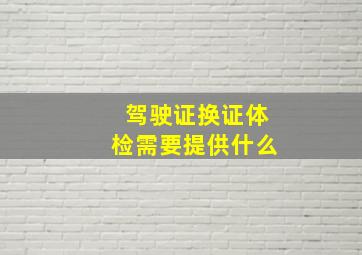 驾驶证换证体检需要提供什么